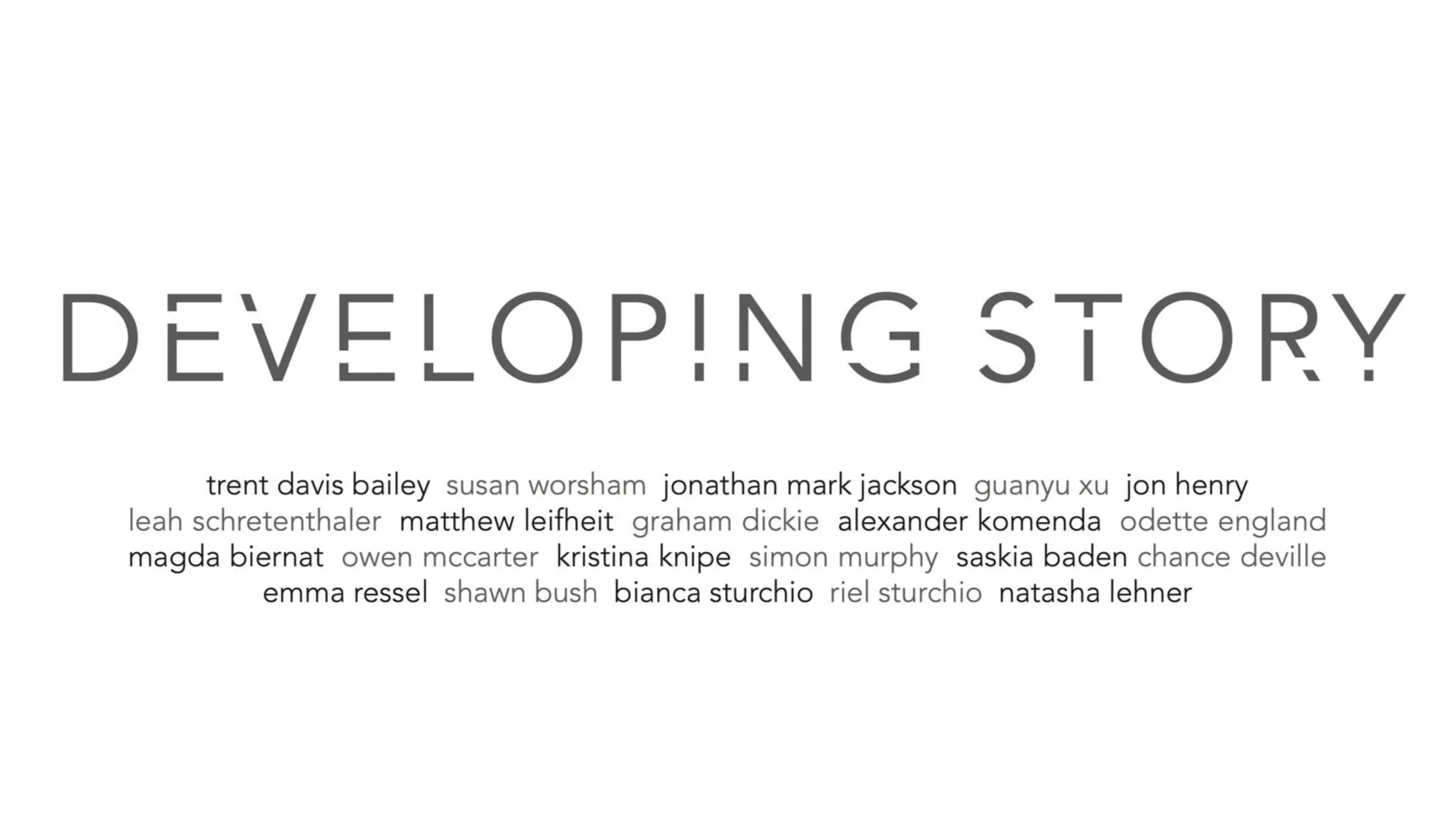 DEVELOPING STORY

trent davis bailey susan worsham jonathan mark jackson guanyu xu jon henry leah schretenthaler matthew leifheit graham dickie alexander komenda odette england magda biernat owen mccarter kristina knipe simon murphy saskia baden chance deville emma ressel shawn bush bianca sturchio riel sturchio natasha lehner